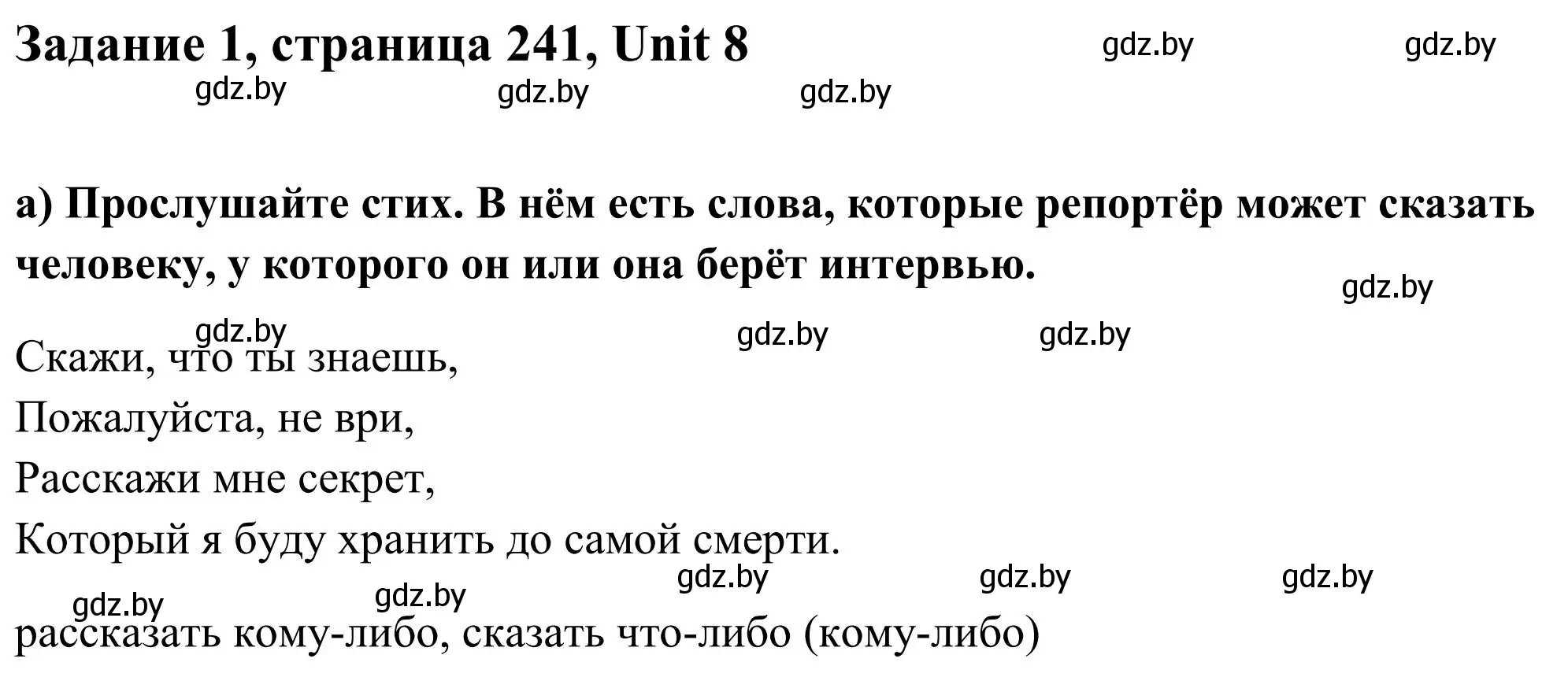 Задание 1, страница 241, Unit 8 gdz.by gdz.by

gdz.by gdz.by gdz.by

а) Прослушайте стих. В нём есть слова, которые репортёр может сказать человеку, у которого он или она берёт интервью.

gdz.by

gdz.by gdz.by gdz.by

Скажи, что ты знаешь,
Пожалуйста, не ври,
Расскажи мне секрет,
Который я буду хранить до самой смерти.

gdz.by gdz.by gdz.by gdz.by gdz.by

рассказать кому-либо, сказать что-либо (кому-либо)